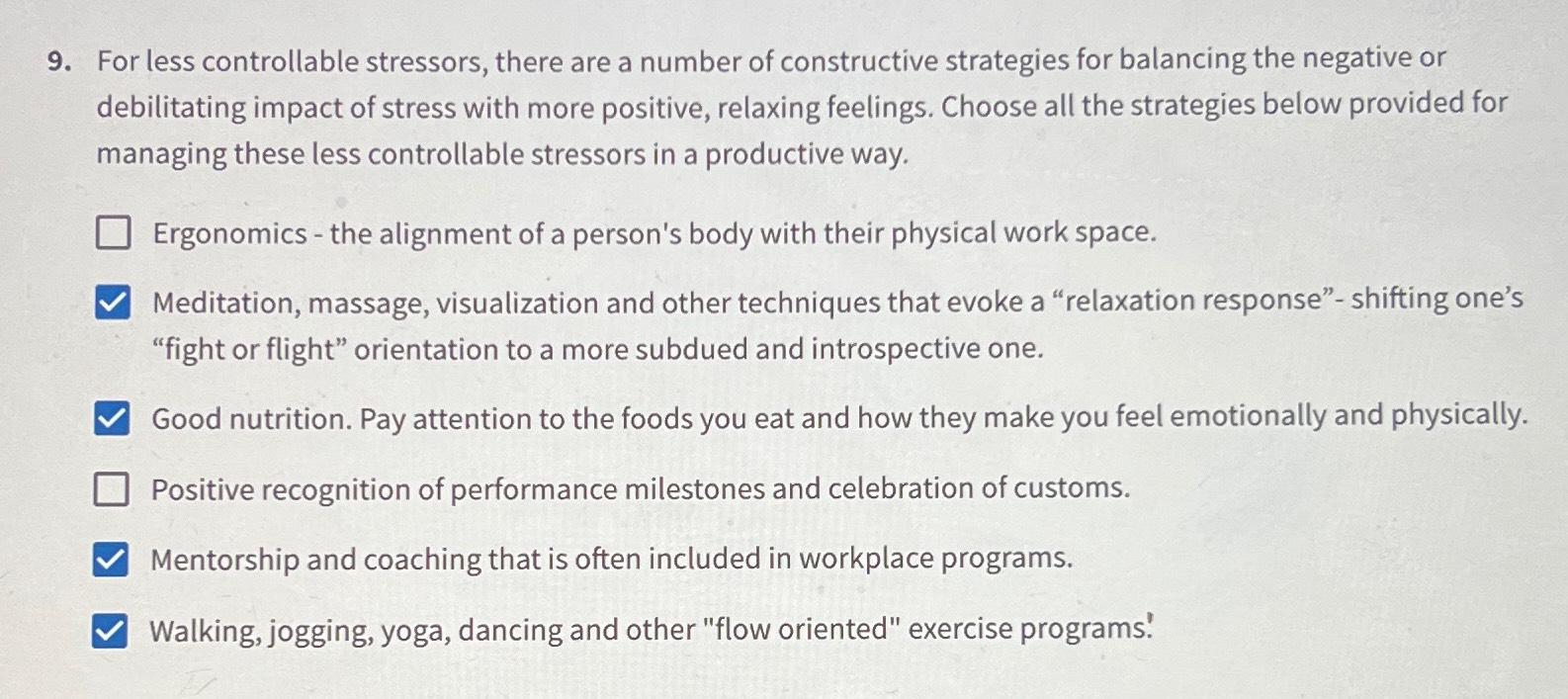 9. For less controllable stressors, there are a number of constructive strategies for balancing the negative or debilitating impact of stress with more positive, relaxing feelings. Choose all the strategies below provided for managing these less controllable stressors in a productive way.

☐ Ergonomics - the alignment of a person's body with their physical work space.

☑ Meditation, massage, visualization and other techniques that evoke a “relaxation response”- shifting one’s “fight or flight” orientation to a more subdued and introspective one.

☑ Good nutrition. Pay attention to the foods you eat and how they make you feel emotionally and physically.

☐ Positive recognition of performance milestones and celebration of customs.

☑ Mentorship and coaching that is often included in workplace programs.

☑ Walking, jogging, yoga, dancing and other "flow oriented" exercise programs.